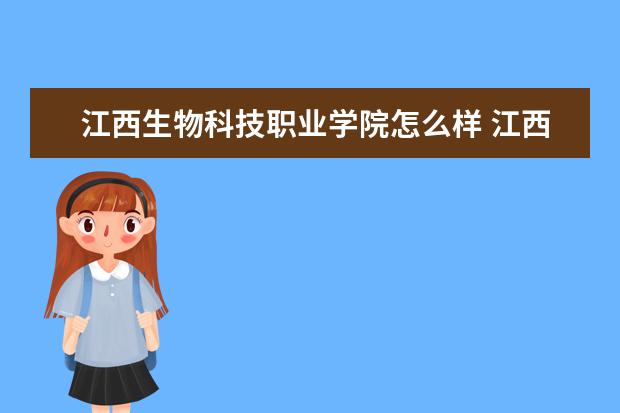 江西生物科技职业学院怎么样 江西